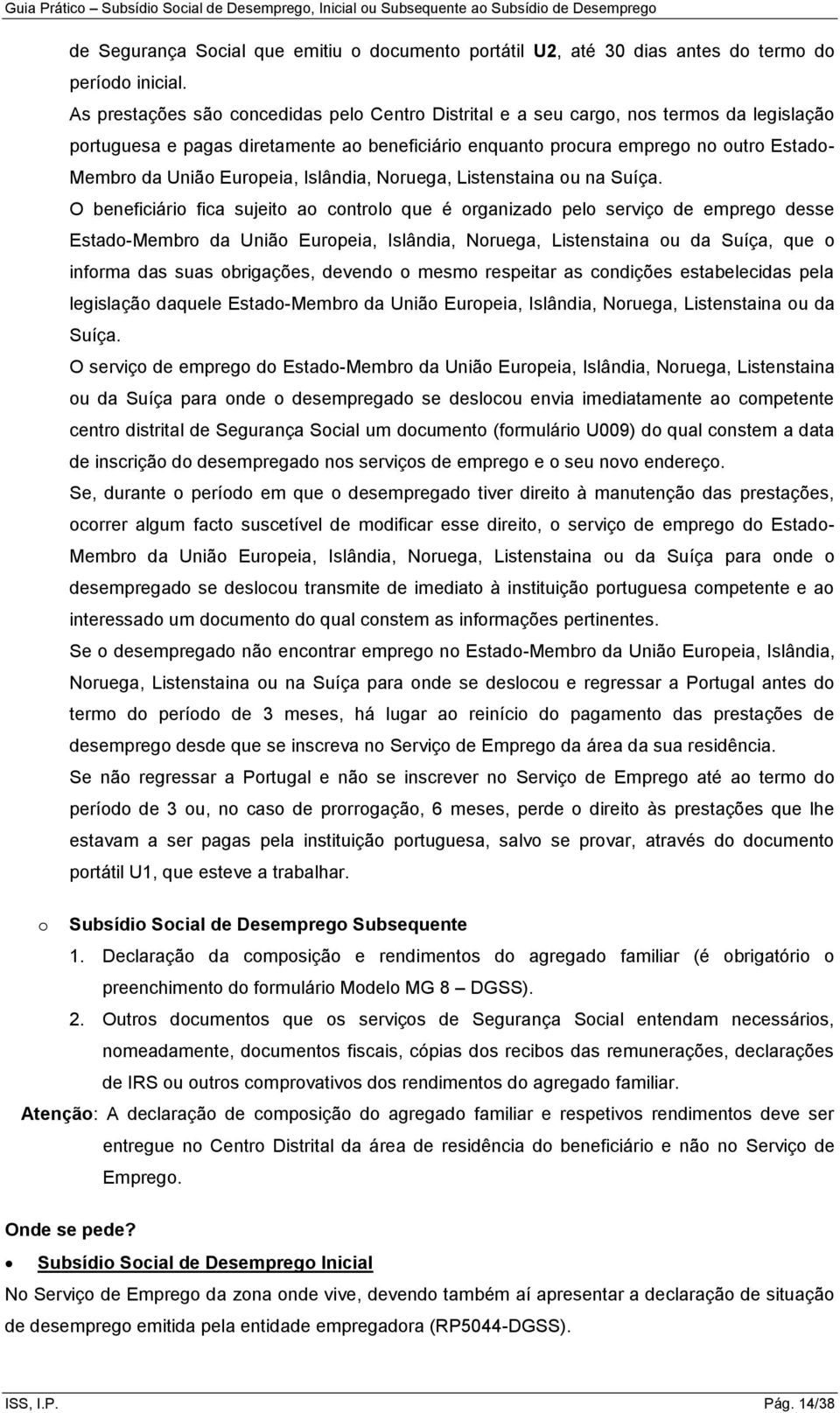 Guia Prático – Subsídio Social de Desemprego, Inicial ou Subsequente ao Subsídio de Desemprego

de Segurança Social que emitiu o documento portátil U2, até 30 dias antes do termo do período inicial.

As prestações são concedidas pelo Centro Distrital e a seu cargo, nos termos da legislação portuguesa e pagas diretamente ao beneficiário enquanto procura emprego no outro Estado-Membro da União Europeia, Islândia, Noruega, Listenstaina ou na Suíça.

O beneficiário fica sujeito ao controlo que é organizado pelo serviço de emprego desse Estado-Membro da União Europeia, Islândia, Noruega, Listenstaina ou da Suíça, que o informa das suas obrigações, devendo o mesmo respeitar as condições estabelecidas pela legislação daquele Estado-Membro da União Europeia, Islândia, Noruega, Listenstaina ou da Suíça.

O serviço de emprego do Estado-Membro da União Europeia, Islândia, Noruega, Listenstaina ou da Suíça para onde o desempregado se deslocou envia imediatamente ao competente centro distrital de Segurança Social um documento (formulário U009) do qual constem a data de inscrição do desempregado nos serviços de emprego e o seu novo endereço.

Se, durante o período em que o desempregado tiver direito à manutenção das prestações, ocorrer algum facto suscetível de modificar esse direito, o serviço de emprego do Estado-Membro da União Europeia, Islândia, Noruega, Listenstaina ou da Suíça para onde o desempregado se deslocou transmite de imediato à instituição portuguesa competente e ao interessado um documento do qual constem as informações pertinentes.

Se o desempregado não encontrar emprego no Estado-Membro da União Europeia, Islândia, Noruega, Listenstaina ou na Suíça para onde se deslocou e regressar a Portugal antes do termo do período de 3 meses, há lugar ao reinício do pagamento das prestações de desemprego desde que se inscreva no Serviço de Emprego da área da sua residência.

Se não regressar a Portugal e não se inscrever no Serviço de Emprego até ao termo do período de 3 ou, no caso de prorrogação, 6 meses, perde o direito às prestações que lhe estavam a ser pagas pela instituição portuguesa, salvo se provar, através do documento portátil U1, que esteve a trabalhar.

o Subsídio Social de Desemprego Subsequente

1. Declaração da composição e rendimentos do agregado familiar (é obrigatório o preenchimento do formulário Modelo MG 8 – DGSS).

2. Outros documentos que os serviços de Segurança Social entendam necessários, nomeadamente, documentos fiscais, cópias dos recibos das remunerações, declarações de IRS ou outros comprovativos dos rendimentos do agregado familiar.

Atenção: A declaração de composição do agregado familiar e respetivos rendimentos deve ser entregue no Centro Distrital da área de residência do beneficiário e não no Serviço de Emprego.

Onde se pede?

• Subsídio Social de Desemprego Inicial

No Serviço de Emprego da zona onde vive, devendo também aí apresentar a declaração de situação de desemprego emitida pela entidade empregadora (RP5044-DGSS).

ISS, I.P. Pág. 14/38